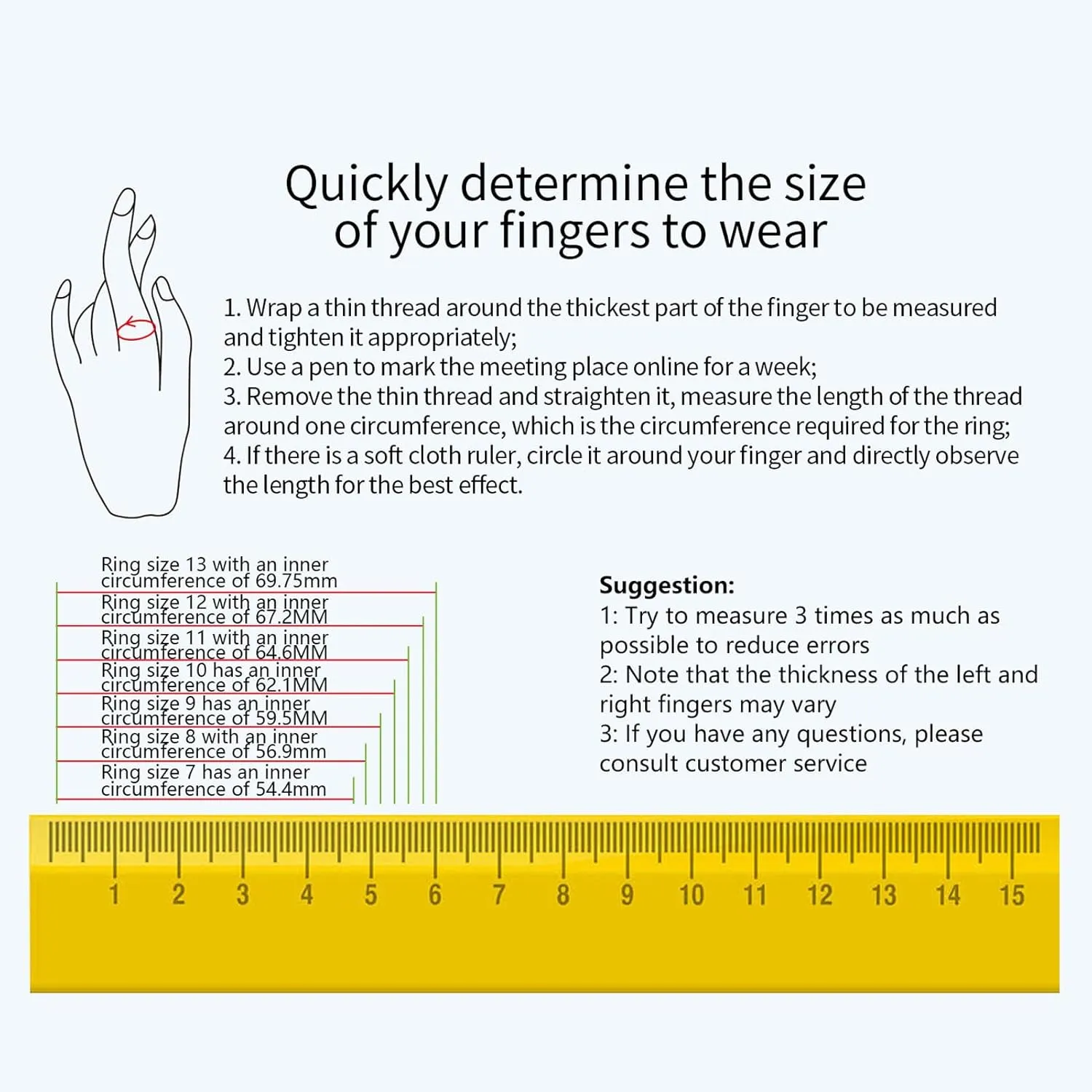 Quickly determine the size of your fingers to wear

1. Wrap a thin thread around the thickest part of the finger to be measured and tighten it appropriately;
2. Use a pen to mark the meeting place online for a week;
3. Remove the thin thread and straighten it, measure the length of the thread around one circumference, which is the circumference required for the ring;
4. If there is a soft cloth ruler, circle it around your finger and directly observe the length for the best effect.

Ring size 13 with an inner circumference of 69.75mm
Ring size 12 with an inner circumference of 67.2MM
Ring size 11 with an inner circumference of 64.6MM
Ring size 10 has an inner circumference of 62.1MM
Ring size 9 has an inner circumference of 59.5MM
Ring size 8 with an inner circumference of 56.9mm
Ring size 7 has an inner circumference of 54.4mm

Suggestion:
1: Try to measure 3 times as much as possible to reduce errors
2: Note that the thickness of the left and right fingers may vary
3: If you have any questions, please consult customer service

1 2 3 4 5 6 7 8 9 10 11 12 13 14 15